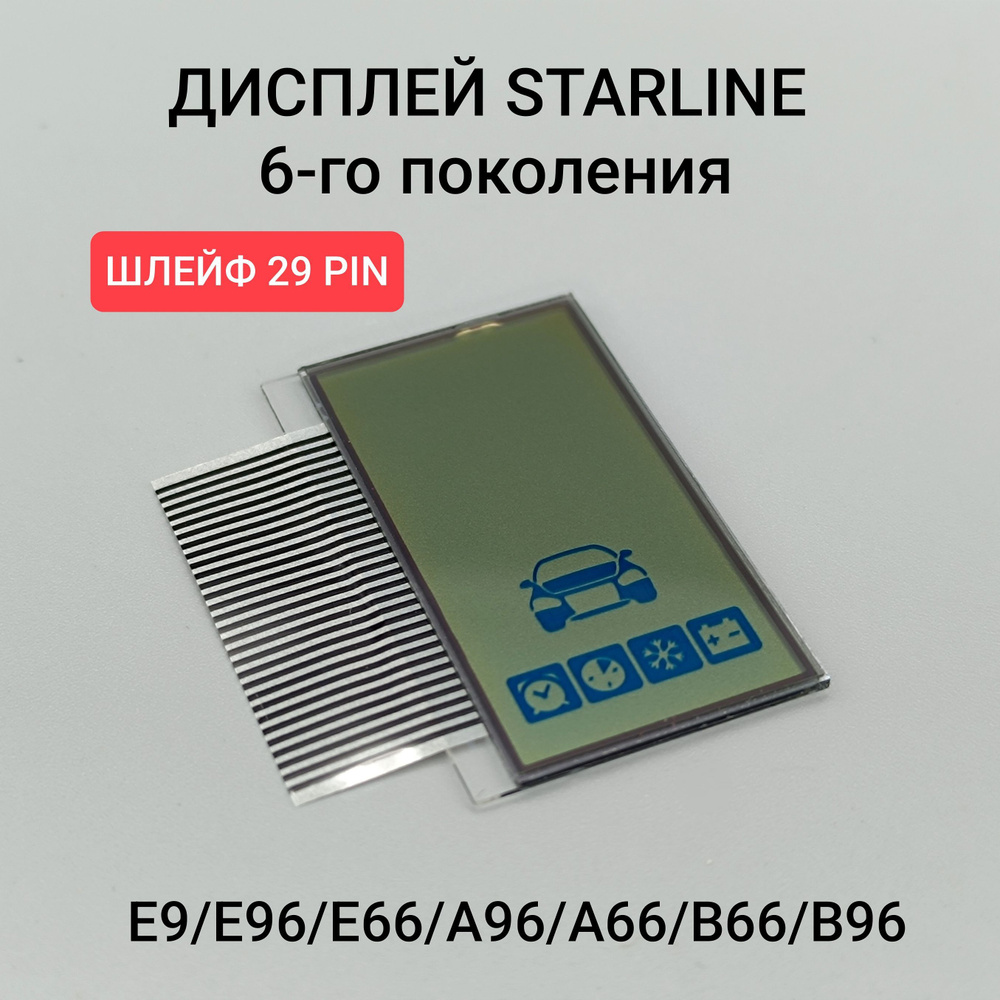 ДИСПЛЕЙ STARLINE
6-го поколения

ШЛЕЙФ 29 PIN

E9/E96/E66/A96/A66/B66/B96